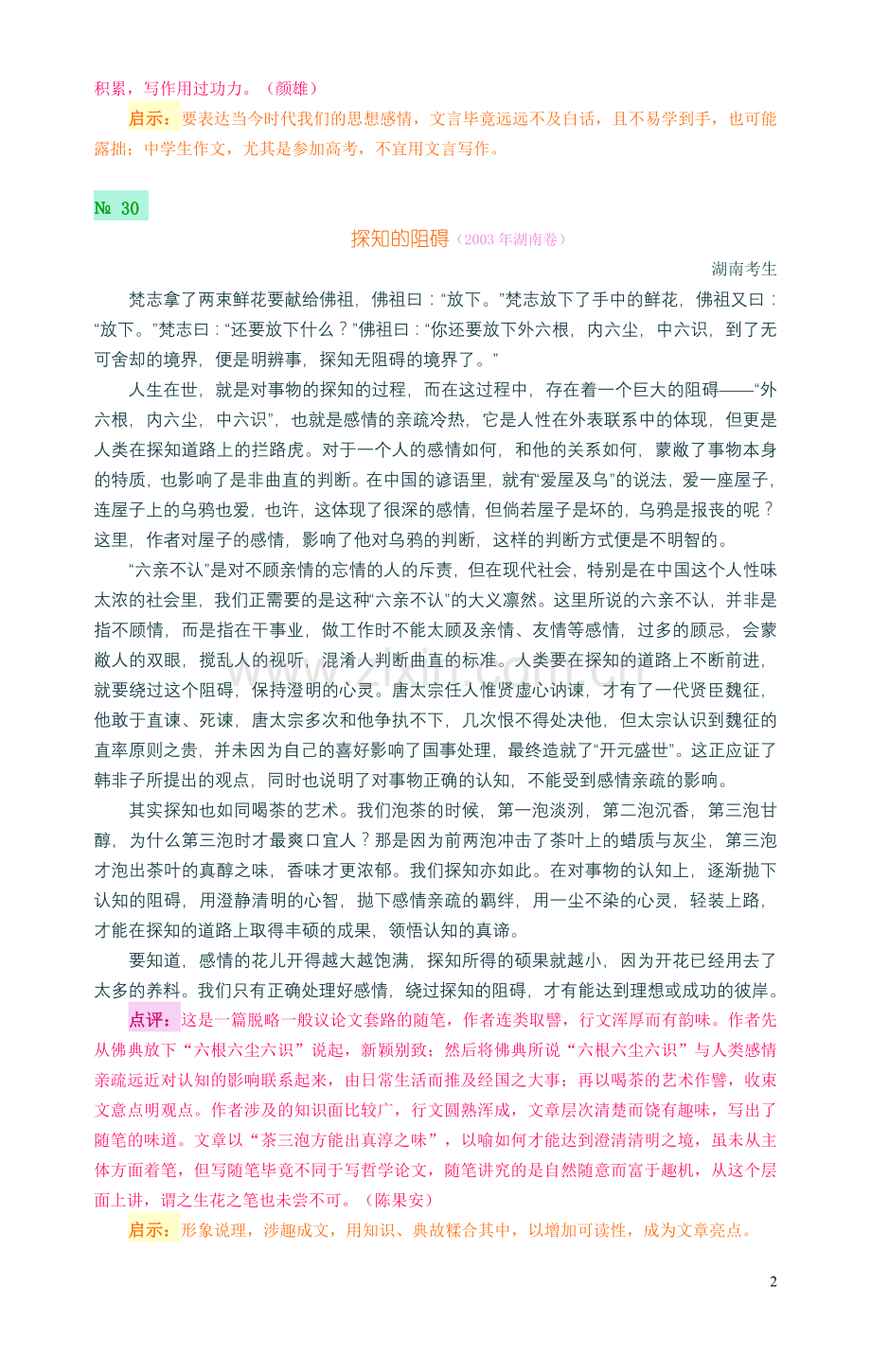 积累，写作用过功力。（颜雄）

启示：要表达当今时代我们的思想感情，文言毕竟远远不及白话，且不易学到手，也可能露拙；中学生作文，尤其是参加高考，不宜用文言写作。

№ 30

探知的阻碍（2003 年湖南卷）

湖南考生

梵志拿了两束鲜花要献给佛祖，佛祖曰：“放下。”梵志放下了手中的鲜花，佛祖又曰：“放下。”梵志曰：“还要放下什么？”佛祖曰：“你还要放下外六根，内六尘，中六识，到了无可舍却的境界，便是明辨事，探知无阻碍的境界了。”

人生在世，就是对事物的探知的过程，而在这过程中，存在着一个巨大的阻碍——“外六根，内六尘，中六识”，也就是感情的亲疏冷热，它是人性在外表联系中的体现，但更是人类在探知道路上的拦路虎。对于一个人的感情如何，和他的关系如何，蒙蔽了事物本身的特质，也影响了是非曲直的判断。在中国的谚语里，就有“爱屋及乌”的说法，爱一座屋子，连屋子上的乌鸦也爱，也许，这体现了很深的感情，但倘若屋子是坏的，乌鸦是报丧的呢？这里，作者对屋子的感情，影响了他对乌鸦的判断，这样的判断方式便是不明智的。

“六亲不认”是对不顾亲情的忘情的人的斥责，但在现代社会，特别是在中国这个人性味太浓的社会里，我们正需要的是这种“六亲不认”的大义凛然。这里所说的六亲不认，并非是指不顾情，而是指在干事业，做工作时不能太顾及亲情、友情等感情，过多的顾忌，会蒙蔽人的双眼，搅乱人的视听，混淆人判断曲直的标准。人类要在探知的道路上不断前进，就要绕过这个阻碍，保持澄明的心灵。唐太宗任人惟贤虚心讷谏，才有了一代贤臣魏征，他敢于直谏、死谏，唐太宗多次和他争执不下，几次恨不得处决他，但太宗认识到魏征的直率原则之贵，并未因为自己的喜好影响了国事处理，最终造就了“开元盛世”。这正应证了韩非子所提出的观点，同时也说明了对事物正确的认知，不能受到感情亲疏的影响。

其实探知也如同喝茶的艺术。我们泡茶的时候，第一泡淡洌，第二泡沉香，第三泡甘醇，为什么第三泡时才最爽口宜人？那是因为前两泡冲击了茶叶上的蜡质与灰尘，第三泡才泡出茶叶的真醇之味，香味才更浓郁。我们探知亦如此。在对事物的认知上，逐渐抛下认知的阻碍，用澄静清明的心智，抛下感情亲疏的羁绊，用一尘不染的心灵，轻装上路，才能在探知的道路上取得丰硕的成果，领悟认知的真谛。

要知道，感情的花儿开得越大越饱满，探知所得的硕果就越小，因为开花已经用去了太多的养料。我们只有正确处理好感情，绕过探知的阻碍，才有能达到理想或成功的彼岸。

点评：这是一篇脱略一般议论文套路的随笔，作者连类取譬，行文浑厚而有韵味。作者先从佛典放下“六根六尘六识”说起，新颖别致；然后将佛典所说“六根六尘六识”与人类感情亲疏远近对认知的影响联系起来，由日常生活而推及经国之大事；再以喝茶的艺术作譬，收束文意点明观点。作者涉及的知识面比较广，行文圆熟浑成，文章层次清楚而饶有趣味，写出了随笔的味道。文章以“茶三泡方能出真淳之味”，以喻如何才能达到澄清清明之境，虽未从主体方面着笔，但写随笔毕竟不同于写哲学论文，随笔讲究的是自然随意而富于趣机，从这个层面上讲，谓之生花之笔也未尝不可。（陈果安）

启示：形象说理，涉趣成文，用知识、典故糅合其中，以增加可读性，成为文章亮点。

2